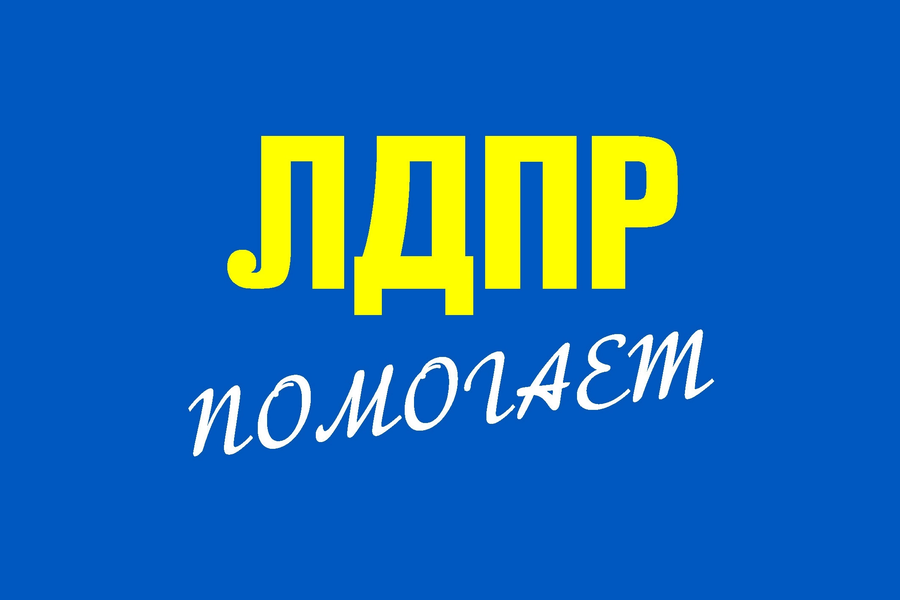 ЛДПР

ПОМОГАЕТ